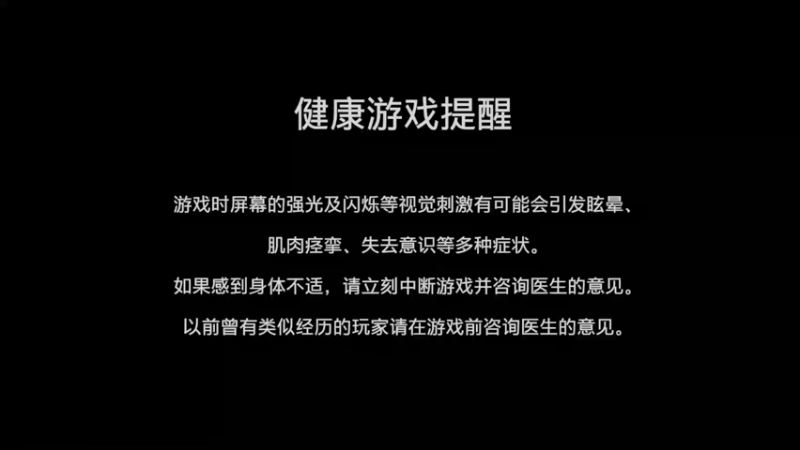 健康游戏提醒

游戏时屏幕的强光及闪烁等视觉刺激有可能会引发眩晕、肌肉痉挛、失去意识等多种症状。
如果感到身体不适，请立刻中断游戏并咨询医生的意见。
以前曾有类似经历的玩家请在游戏前咨询医生的意见。